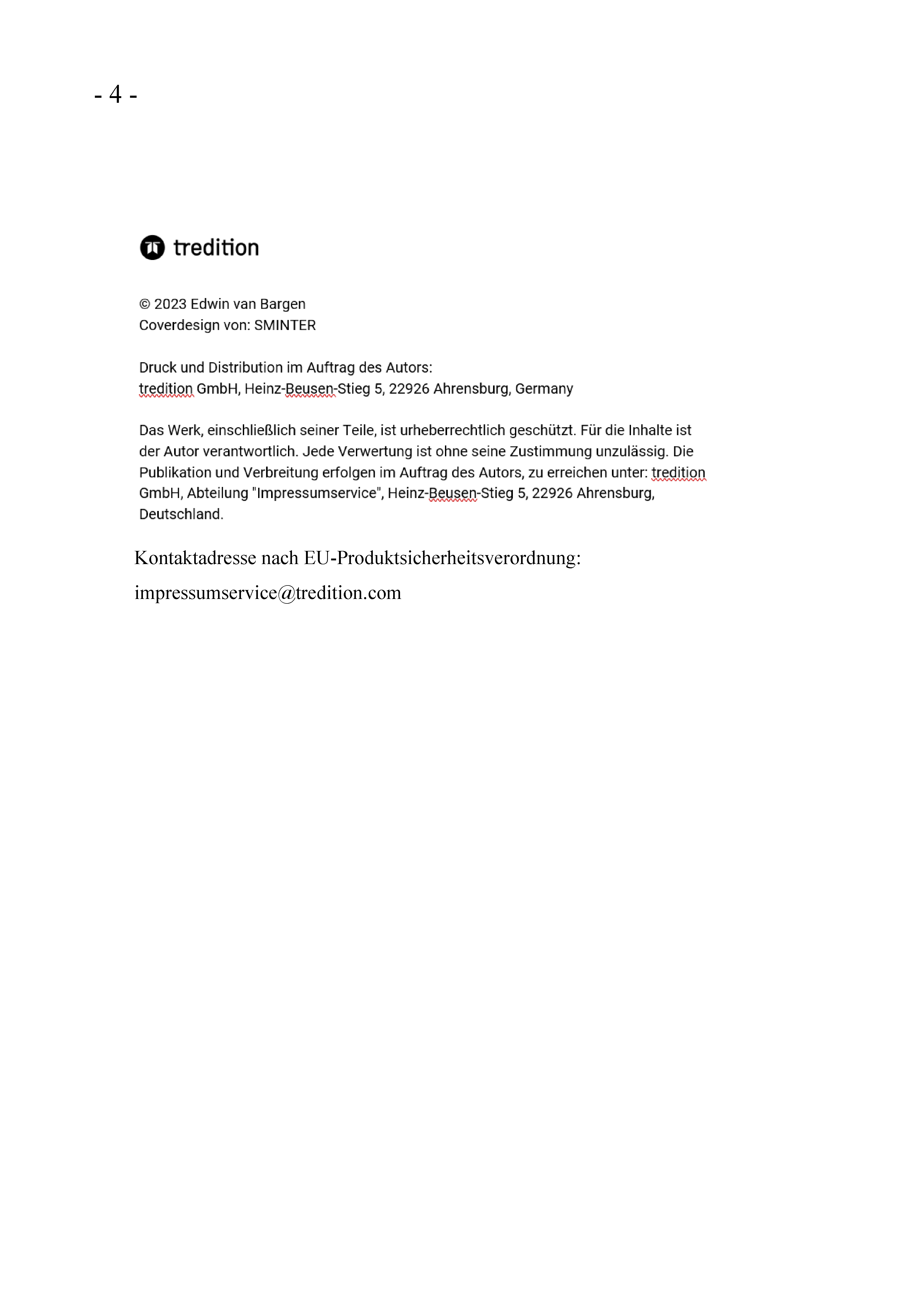 - 4 -

tredition

© 2023 Edwin van Bargen
Coverdesign von: SMINTER

Druck und Distribution im Auftrag des Autors:
tredition GmbH, Heinz-Beusen-Stieg 5, 22926 Ahrensburg, Germany

Das Werk, einschließlich seiner Teile, ist urheberrechtlich geschützt. Für die Inhalte ist der Autor verantwortlich. Jede Verwertung ist ohne seine Zustimmung unzulässig. Die Publikation und Verbreitung erfolgen im Auftrag des Autors, zu erreichen unter: tredition GmbH, Abteilung "Impressumservice", Heinz-Beusen-Stieg 5, 22926 Ahrensburg, Deutschland.

Kontaktadresse nach EU-Produktsicherheitsverordnung:

impressumservice@tredition.com